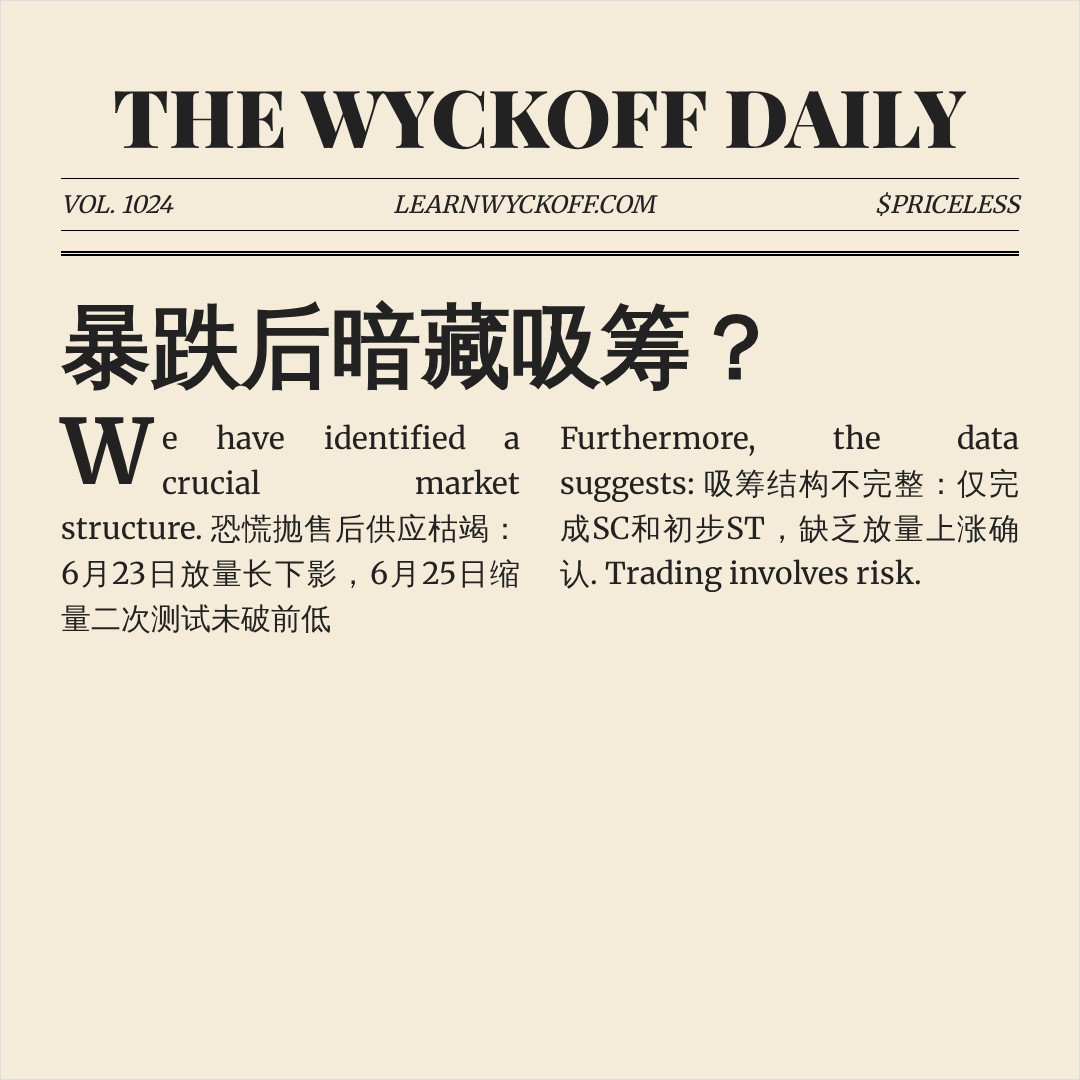 THE WYCKOFF DAILY

VOL. 1024

LEARNWYCKOFF.COM

$PRICELESS

暴跌后暗藏吸筹？

We have identified a crucial market structure. 恐慌抛售后供应枯竭：6月23日放量长下影，6月25日缩量二次测试未破前低

Furthermore, the data suggests: 吸筹结构不完整：仅完成SC和初步ST，缺乏放量上涨确认. Trading involves risk.